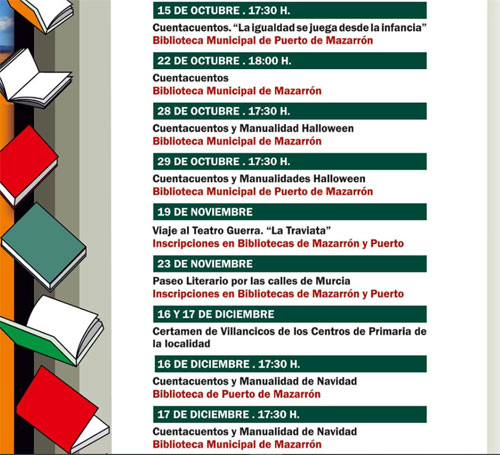 15 DE OCTUBRE . 17:30 H.

Cuentacuentos. “La igualdad se juega desde la infancia”
Biblioteca Municipal de Puerto de Mazarrón

22 DE OCTUBRE . 18:00 H.

Cuentacuentos
Biblioteca Municipal de Mazarrón

28 DE OCTUBRE . 17:30 H.

Cuentacuentos y Manualidad Halloween
Biblioteca Municipal de Mazarrón

29 DE OCTUBRE . 17:30 H.

Cuentacuentos y Manualidades Halloween
Biblioteca Municipal de Puerto de Mazarrón

19 DE NOVIEMBRE

Viaje al Teatro Guerra. “La Traviata”
Inscripciones en Bibliotecas de Mazarrón y Puerto

23 DE NOVIEMBRE

Paseo Literario por las calles de Murcia
Inscripciones en Bibliotecas de Mazarrón y Puerto

16 Y 17 DE DICIEMBRE

Certamen de Villancicos de los Centros de Primaria de la localidad

16 DE DICIEMBRE . 17:30 H.

Cuentacuentos y Manualidad de Navidad
Biblioteca de Puerto de Mazarrón

17 DE DICIEMBRE . 17:30 H.

Cuentacuentos y Manualidad de Navidad
Biblioteca Municipal de Mazarrón